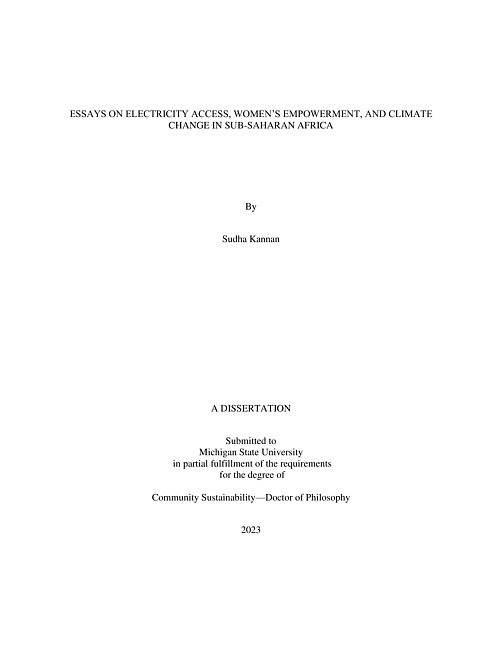 ESSAYS ON ELECTRICITY ACCESS, WOMEN'S EMPOWERMENT, AND CLIMATE CHANGE IN SUB-SAHARAN AFRICA

By

Sudha Kannan

A DISSERTATION

Submitted to
Michigan State University
in partial fulfillment of the requirements
for the degree of

Community Sustainability—Doctor of Philosophy

2023